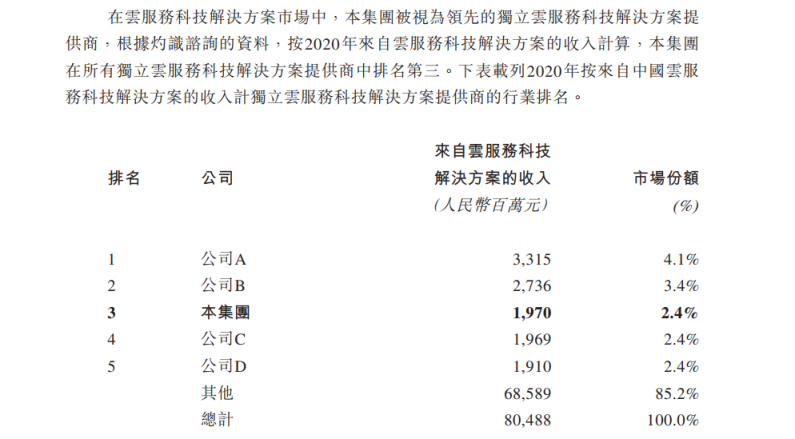 在雲服務科技解決方案市場中，本集團被視為領先的獨立雲服務科技解決方案提供商，根據灼識諮詢的資料，按2020年來自雲服務科技解決方案的收入計算，本集團在所有獨立雲服務科技解決方案提供商中排名第三。下表載列2020年按來自中國雲服務科技解決方案的收入計獨立雲服務科技解決方案提供商的行業排名。

| 排名 | 公司 | 來自雲服務科技解決方案的收入 (人民幣百萬元) | 市場份額 (%) |
|---|---|---|---|
| 1 | 公司A | 3,315 | 4.1% |
| 2 | 公司B | 2,736 | 3.4% |
| 3 | 本集團 | 1,970 | 2.4% |
| 4 | 公司C | 1,969 | 2.4% |
| 5 | 公司D | 1,910 | 2.4% |
|  | 其他 | 68,589 | 85.2% |
|  | 總計 | 80,488 | 100.0% |